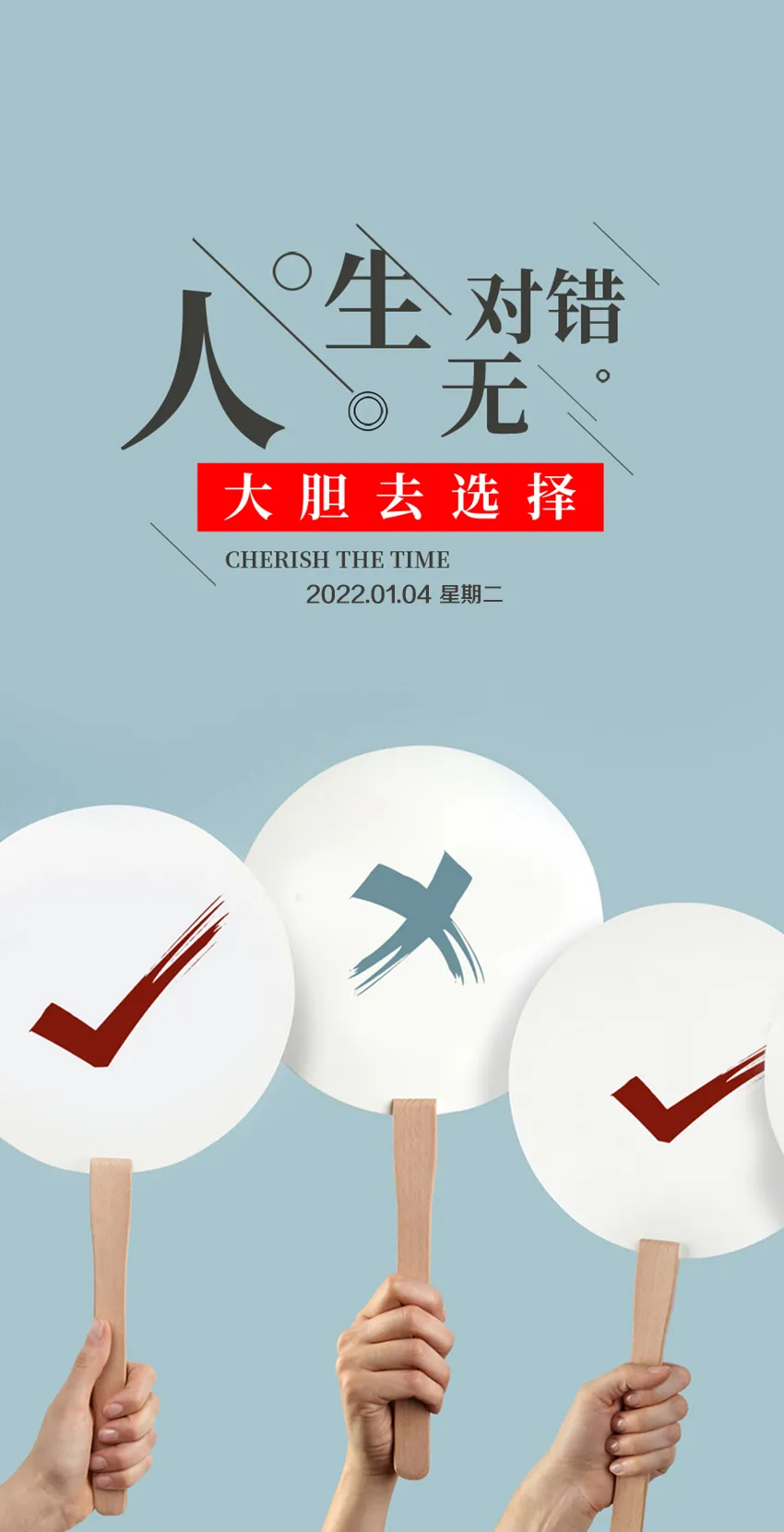 人生无对错

大胆去选择

CHERISH THE TIME

2022.01.04 星期二